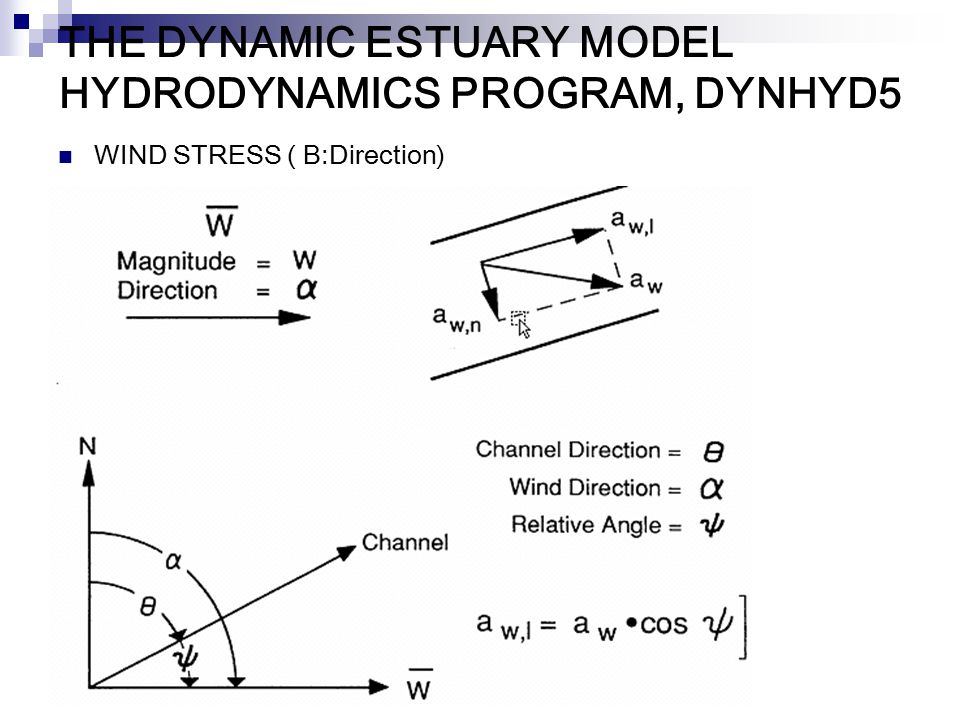 THE DYNAMIC ESTUARY MODEL HYDRODYNAMICS PROGRAM, DYNHYD5

WIND STRESS ( B:Direction)

$\overline{W}$
Magnitude = W
Direction = $\alpha$

$a_{w,l}$
$a_w$
$a_{w,n}$

N
$\alpha$
$\theta$
$\psi$
Channel
$\overline{W}$

Channel Direction = $\theta$
Wind Direction = $\alpha$
Relative Angle = $\psi$

$a_{w,l} = a_w \cdot \cos \psi$